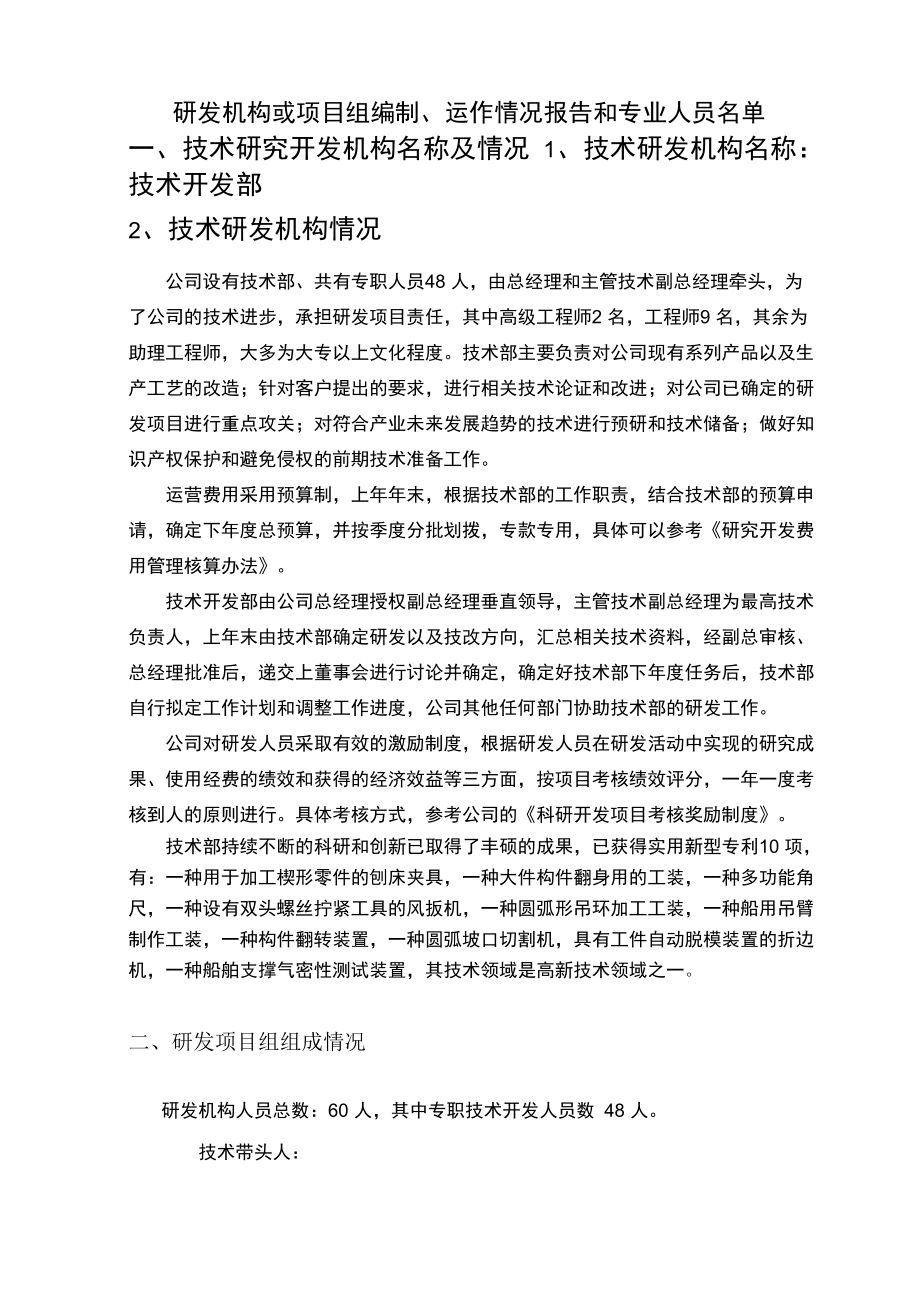 研发机构或项目组编制、运作情况报告和专业人员名单

一、技术研究开发机构名称及情况 1、技术研发机构名称：技术开发部

2、技术研发机构情况

公司设有技术部、共有专职人员48 人，由总经理和主管技术副总经理牵头，为了公司的技术进步，承担研发项目责任，其中高级工程师2 名，工程师9 名，其余为助理工程师，大多为大专以上文化程度。技术部主要负责对公司现有系列产品以及生产工艺的改造；针对客户提出的要求，进行相关技术论证和改进；对公司已确定的研发项目进行重点攻关；对符合产业未来发展趋势的技术进行预研和技术储备；做好知识产权保护和避免侵权的前期技术准备工作。

运营费用采用预算制，上年年末，根据技术部的工作职责，结合技术部的预算申请，确定下年度总预算，并按季度分批划拨，专款专用，具体可以参考《研究开发费用管理核算办法》。

技术开发部由公司总经理授权副总经理垂直领导，主管技术副总经理为最高技术负责人，上年末由技术部确定研发以及技改方向，汇总相关技术资料，经副总审核、总经理批准后，递交上董事会进行讨论并确定，确定好技术部下年度任务后，技术部自行拟定工作计划和调整工作进度，公司其他任何部门协助技术部的研发工作。

公司对研发人员采取有效的激励制度，根据研发人员在研发活动中实现的研究成果、使用经费的绩效和获得的经济效益等三方面，按项目考核绩效评分，一年一度考核到人的原则进行。具体考核方式，参考公司的《科研开发项目考核奖励制度》。

技术部持续不断的科研和创新已取得了丰硕的成果，已获得实用新型专利10 项，有：一种用于加工楔形零件的刨床夹具，一种大件构件翻身用的工装，一种多功能角尺，一种设有双头螺丝拧紧工具的风扳机，一种圆弧形吊环加工工装，一种船用吊臂制作工装，一种构件翻转装置，一种圆弧坡口切割机，具有工件自动脱模装置的折边机，一种船舶支撑气密性测试装置，其技术领域是高新技术领域之一。

二、研发项目组组成情况

研发机构人员总数：60 人，其中专职技术开发人员数 48 人。

技术带头人：